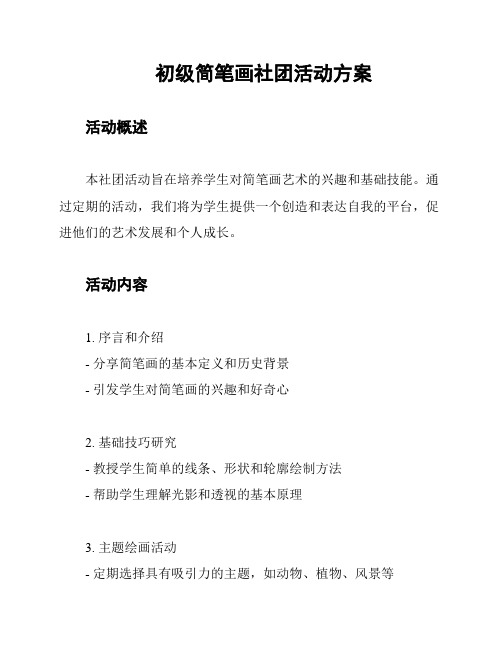 初级简笔画社团活动方案

活动概述

本社团活动旨在培养学生对简笔画艺术的兴趣和基础技能。通过定期的活动，我们将为学生提供一个创造和表达自我的平台，促进他们的艺术发展和个人成长。

活动内容

1. 序言和介绍
- 分享简笔画的基本定义和历史背景
- 引发学生对简笔画的兴趣和好奇心

2. 基础技巧研究
- 教授学生简单的线条、形状和轮廓绘制方法
- 帮助学生理解光影和透视的基本原理

3. 主题绘画活动
- 定期选择具有吸引力的主题，如动物、植物、风景等